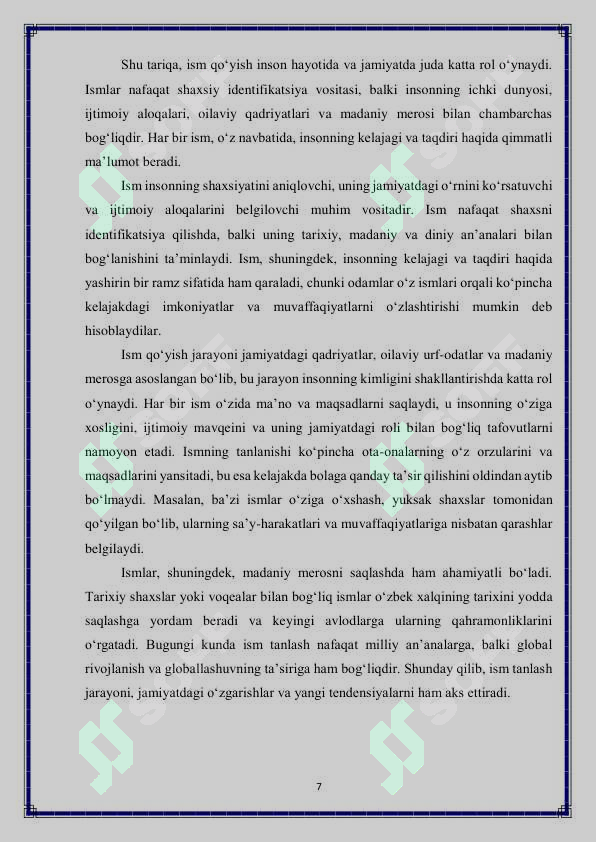 Shu tariqa, ism qo‘yish inson hayotida va jamiyatda juda katta rol o‘ynaydi. Ismlar nafaqat shaxsiy identifikatsiya vositasi, balki insonning ichki dunyosi, ijtimoiy aloqalari, oilaviy qadriyatlari va madaniy merosi bilan chambarchas bog‘liqdir. Har bir ism, o‘z navbatida, insonning kelajagi va taqdiri haqida qimmatli ma’lumot beradi.

Ism insonning shaxsiyatini aniqlovchi, uning jamiyatdagi o‘rnini ko‘rsatuvchi va ijtimoiy aloqalarini belgilovchi muhim vositadir. Ism nafaqat shaxsni identifikatsiya qilishda, balki uning tarixiy, madaniy va diniy an’analari bilan bog‘lanishini ta’minlaydi. Ism, shuningdek, insonning kelajagi va taqdiri haqida yashirin bir ramz sifatida ham qaraladi, chunki odamlar o‘z ismlari orqali ko‘pincha kelajakdagi imkoniyatlar va muvaffaqiyatlarni o‘zlashtirishi mumkin deb hisoblaydilar.

Ism qo‘yish jarayoni jamiyatdagi qadriyatlar, oilaviy urf-odatlar va madaniy merosga asoslangan bo‘lib, bu jarayon insonning kimligini shakllantirishda katta rol o‘ynaydi. Har bir ism o‘zida ma’no va maqsadlarni saqlaydi, u insonning o‘ziga xosligini, ijtimoiy mavqeini va uning jamiyatdagi roli bilan bog‘liq tafovutlarni namoyon etadi. Ismning tanlanishi ko‘pincha ota-onalarning o‘z orzularini va maqsadlarini yansitadi, bu esa kelajakda bolaga qanday ta’sir qilishini oldindan aytib bo‘lmaydi. Masalan, ba’zi ismlar o‘ziga o‘xshash, yuksak shaxslar tomonidan qo‘yilgan bo‘lib, ularning sa’y-harakatlari va muvaffaqiyatlariga nisbatan qarashlar belgilaydi.

Ismlar, shuningdek, madaniy merosni saqlashda ham ahamiyatli bo‘ladi. Tarixiy shaxslar yoki voqealar bilan bog‘liq ismlar o‘zbek xalqining tarixini yodda saqlashga yordam beradi va keyingi avlodlarga ularning qahramonliklarini o‘rgatadi. Bugungi kunda ism tanlash nafaqat milliy an’analarga, balki global rivojlanish va globallashuvning ta’siriga ham bog‘liqdir. Shunday qilib, ism tanlash jarayoni, jamiyatdagi o‘zgarishlar va yangi tendensiyalarni ham aks ettiradi.

7